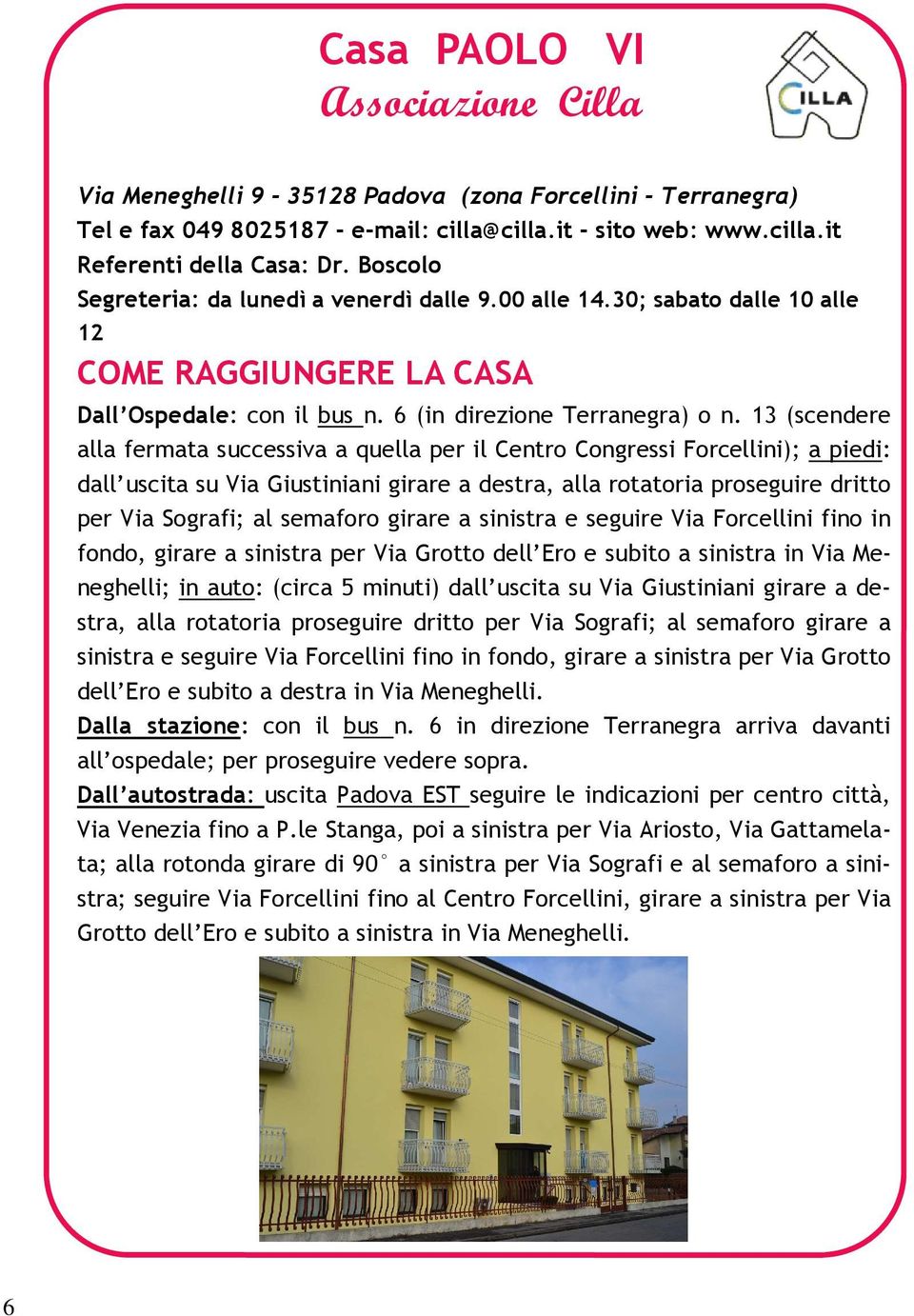 Casa PAOLO VI
Associazione Cilla

CILLA

Via Meneghelli 9 - 35128 Padova (zona Forcellini - Terranegra)
Tel e fax 049 8025187 - e-mail: cilla@cilla.it - sito web: www.cilla.it
Referenti della Casa: Dr. Boscolo
Segreteria: da lunedì a venerdì dalle 9.00 alle 14.30; sabato dalle 10 alle 12

COME RAGGIUNGERE LA CASA

Dall'Ospedale: con il bus n. 6 (in direzione Terranegra) o n. 13 (scendere alla fermata successiva a quella per il Centro Congressi Forcellini); a piedi: dall'uscita su Via Giustiniani girare a destra, alla rotatoria proseguire dritto per Via Sografi; al semaforo girare a sinistra e seguire Via Forcellini fino in fondo, girare a sinistra per Via Grotto dell'Ero e subito a sinistra in Via Meneghelli; in auto: (circa 5 minuti) dall'uscita su Via Giustiniani girare a destra, alla rotatoria proseguire dritto per Via Sografi; al semaforo girare a sinistra e seguire Via Forcellini fino in fondo, girare a sinistra per Via Grotto dell'Ero e subito a destra in Via Meneghelli.
Dalla stazione: con il bus n. 6 in direzione Terranegra arriva davanti all'ospedale; per proseguire vedere sopra.
Dall'autostrada: uscita Padova EST seguire le indicazioni per centro città, Via Venezia fino a P.le Stanga, poi a sinistra per Via Ariosto, Via Gattamelata; alla rotonda girare di 90° a sinistra per Via Sografi e al semaforo a sinistra; seguire Via Forcellini fino al Centro Forcellini, girare a sinistra per Via Grotto dell'Ero e subito a sinistra in Via Meneghelli.

6